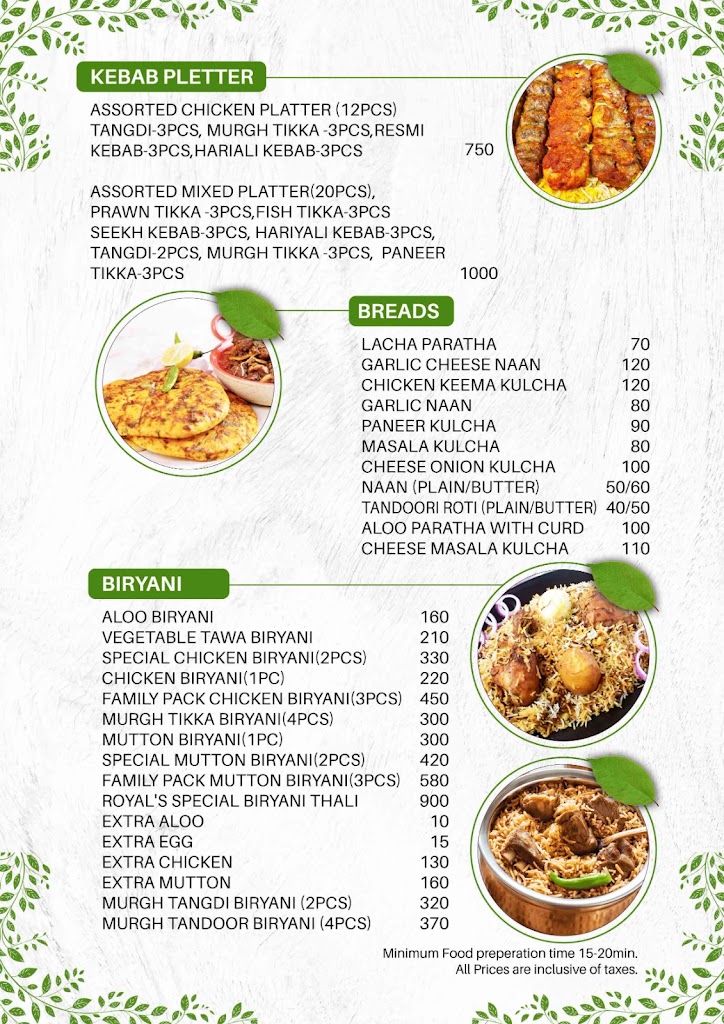 KEBAB PLETTER

ASSORTED CHICKEN PLATTER (12PCS) TANGDI-3PCS, MURGH TIKKA -3PCS,RESMI KEBAB-3PCS,HARIALI KEBAB-3PCS 750

ASSORTED MIXED PLATTER(20PCS), PRAWN TIKKA -3PCS,FISH TIKKA-3PCS SEEKH KEBAB-3PCS, HARIYALI KEBAB-3PCS, TANGDI-2PCS, MURGH TIKKA -3PCS, PANEER TIKKA-3PCS 1000

BREADS

| | |
|---|---|
| LACHA PARATHA | 70 |
| GARLIC CHEESE NAAN | 120 |
| CHICKEN KEEMA KULCHA | 120 |
| GARLIC NAAN | 80 |
| PANEER KULCHA | 90 |
| MASALA KULCHA | 80 |
| CHEESE ONION KULCHA | 100 |
| NAAN (PLAIN/BUTTER) | 50/60 |
| TANDOORI ROTI (PLAIN/BUTTER) | 40/50 |
| ALOO PARATHA WITH CURD | 100 |
| CHEESE MASALA KULCHA | 110 |

BIRYANI

| | |
|---|---|
| ALOO BIRYANI | 160 |
| VEGETABLE TAWA BIRYANI | 210 |
| SPECIAL CHICKEN BIRYANI(2PCS) | 330 |
| CHICKEN BIRYANI(1PC) | 220 |
| FAMILY PACK CHICKEN BIRYANI(3PCS) | 450 |
| MURGH TIKKA BIRYANI(4PCS) | 300 |
| MUTTON BIRYANI(1PC) | 300 |
| SPECIAL MUTTON BIRYANI(2PCS) | 420 |
| FAMILY PACK MUTTON BIRYANI(3PCS) | 580 |
| ROYAL'S SPECIAL BIRYANI THALI | 900 |
| EXTRA ALOO | 10 |
| EXTRA EGG | 15 |
| EXTRA CHICKEN | 130 |
| EXTRA MUTTON | 160 |
| MURGH TANGDI BIRYANI (2PCS) | 320 |
| MURGH TANDOOR BIRYANI (4PCS) | 370 |

Minimum Food preperation time 15-20min.
All Prices are inclusive of taxes.